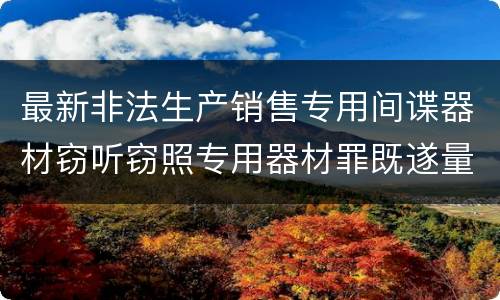 最新非法生产销售专用间谍器材窃听窃照专用器材罪既遂量